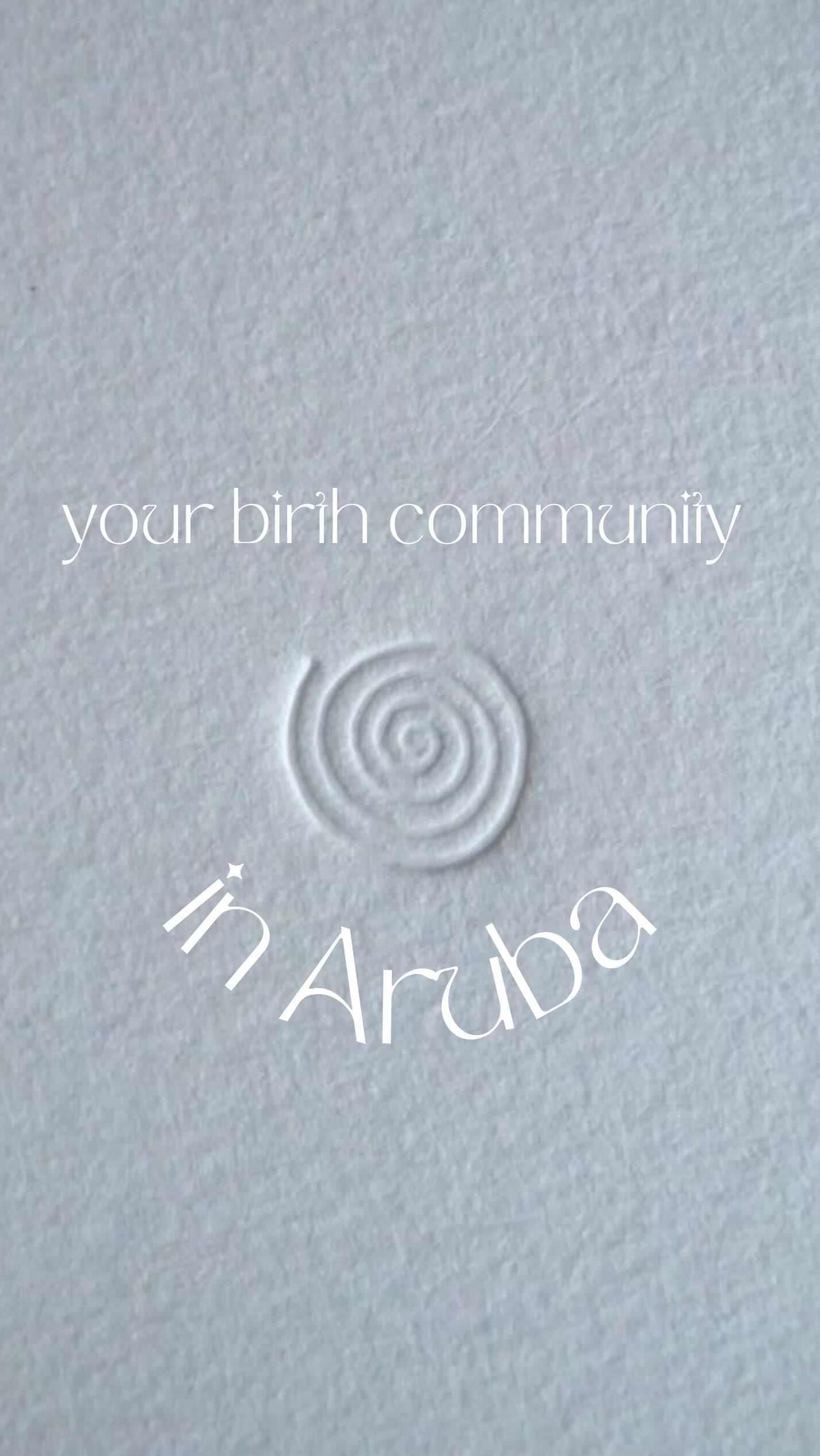 your birth community

in Aruba